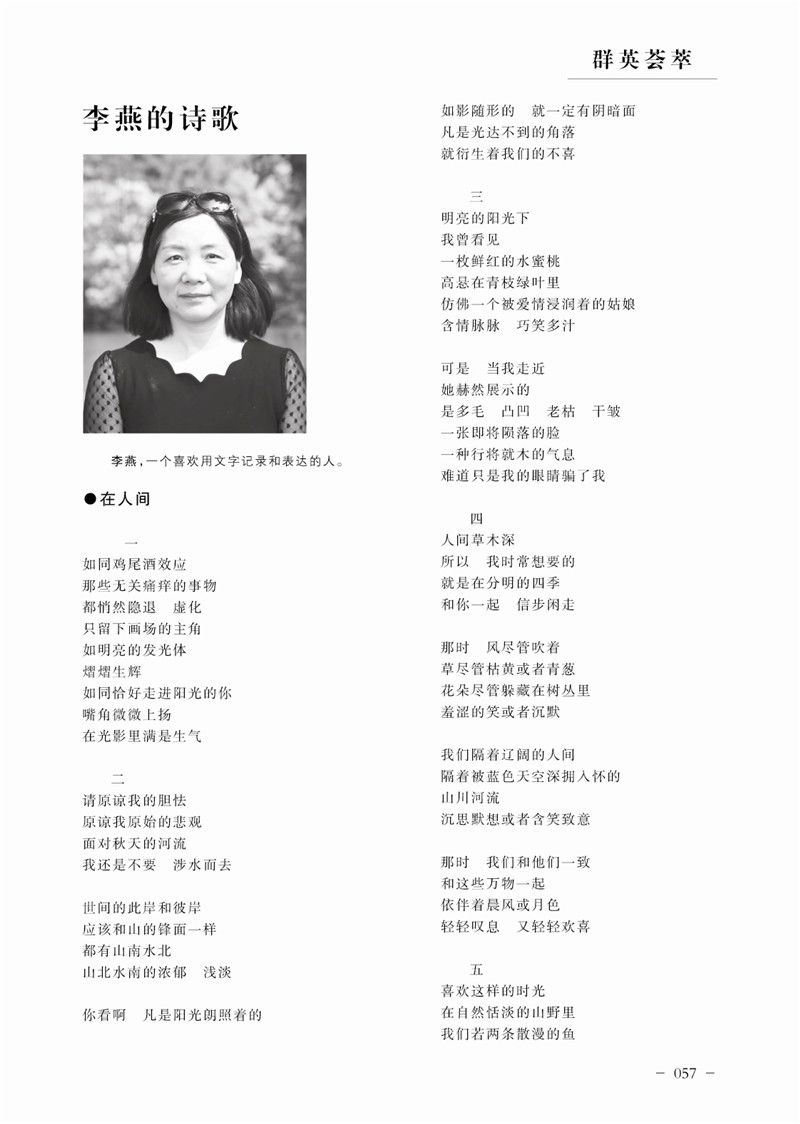 群英荟萃

李燕的诗歌

李燕，一个喜欢用文字记录和表达的人。

●在人间

一
如同鸡尾酒效应
那些无关痛痒的事物
都悄然隐退　虚化
只留下画场的主角
如明亮的发光体
熠熠生辉
如同恰好走进阳光的你
嘴角微微上扬
在光影里满是生气

二
请原谅我的胆怯
原谅我原始的悲观
面对秋天的河流
我还是不要　涉水而去

世间的此岸和彼岸
应该和山的锋面一样
都有山南水北
山北水南的浓郁　浅淡

你看啊　凡是阳光朗照着的
如影随形的　就一定有阴暗面
凡是光达不到的角落
就衍生着我们的不喜

三
明亮的阳光下
我曾看见
一枚鲜红的水蜜桃
高悬在青枝绿叶里
仿佛一个被爱情浸润着的姑娘
含情脉脉　巧笑多汁

可是　当我走近
她赫然展示的
是多毛　凸凹　老枯　干皱
一张即将陨落的脸
一种行将就木的气息
难道只是我的眼睛骗了我

四
人间草木深
所以　我时常想要的
就是在分明的四季
和你一起　信步闲走

那时　风尽管吹着
草尽管枯黄或者青葱
花朵尽管躲藏在树丛里
羞涩的笑或者沉默

我们隔着辽阔的人间
隔着被蓝色天空深拥入怀的
山川河流
沉思默想或者含笑致意

那时　我们和他们一致
和这些万物一起
依伴着晨风或月色
轻轻叹息　又轻轻欢喜

五
喜欢这样的时光
在自然恬淡的山野里
我们若两条散漫的鱼

— 057 —